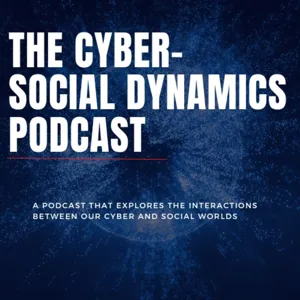 THE CYBER-SOCIAL DYNAMICS PODCAST

A PODCAST THAT EXPLORES THE INTERACTIONS BETWEEN OUR CYBER AND SOCIAL WORLDS